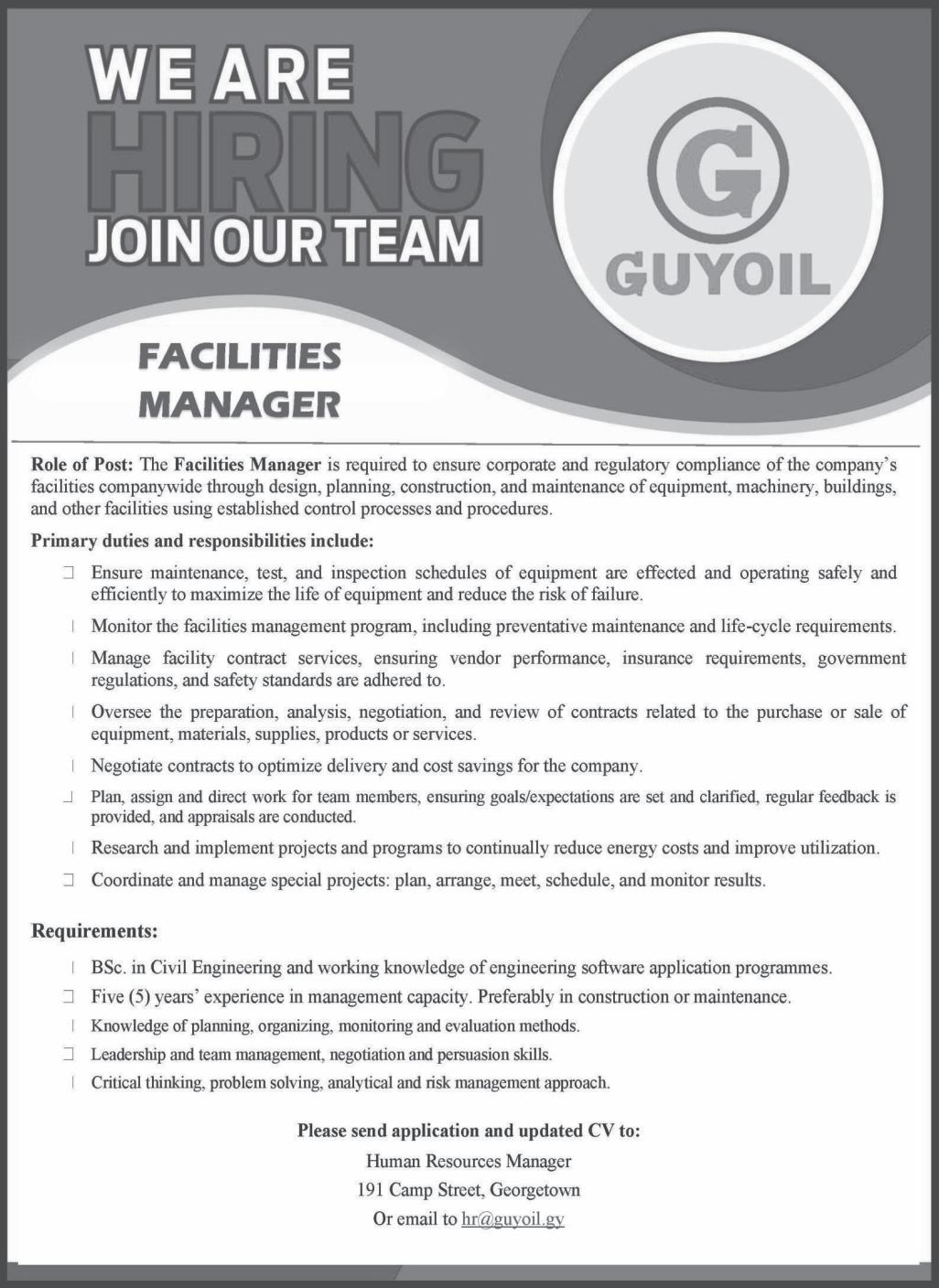 WE ARE
HIRING
JOIN OUR TEAM

G
GUYOIL

FACILITIES
MANAGER

Role of Post: The Facilities Manager is required to ensure corporate and regulatory compliance of the company's facilities companywide through design, planning, construction, and maintenance of equipment, machinery, buildings, and other facilities using established control processes and procedures.

Primary duties and responsibilities include:

Ensure maintenance, test, and inspection schedules of equipment are effected and operating safely and efficiently to maximize the life of equipment and reduce the risk of failure.

Monitor the facilities management program, including preventative maintenance and life-cycle requirements.

Manage facility contract services, ensuring vendor performance, insurance requirements, government regulations, and safety standards are adhered to.

Oversee the preparation, analysis, negotiation, and review of contracts related to the purchase or sale of equipment, materials, supplies, products or services.

Negotiate contracts to optimize delivery and cost savings for the company.

Plan, assign and direct work for team members, ensuring goals/expectations are set and clarified, regular feedback is provided, and appraisals are conducted.

Research and implement projects and programs to continually reduce energy costs and improve utilization.

Coordinate and manage special projects: plan, arrange, meet, schedule, and monitor results.

Requirements:

BSc. in Civil Engineering and working knowledge of engineering software application programmes.

Five (5) years' experience in management capacity. Preferably in construction or maintenance.

Knowledge of planning, organizing, monitoring and evaluation methods.

Leadership and team management, negotiation and persuasion skills.

Critical thinking, problem solving, analytical and risk management approach.

Please send application and updated CV to:
Human Resources Manager
191 Camp Street, Georgetown
Or email to hr@guyoil.gy